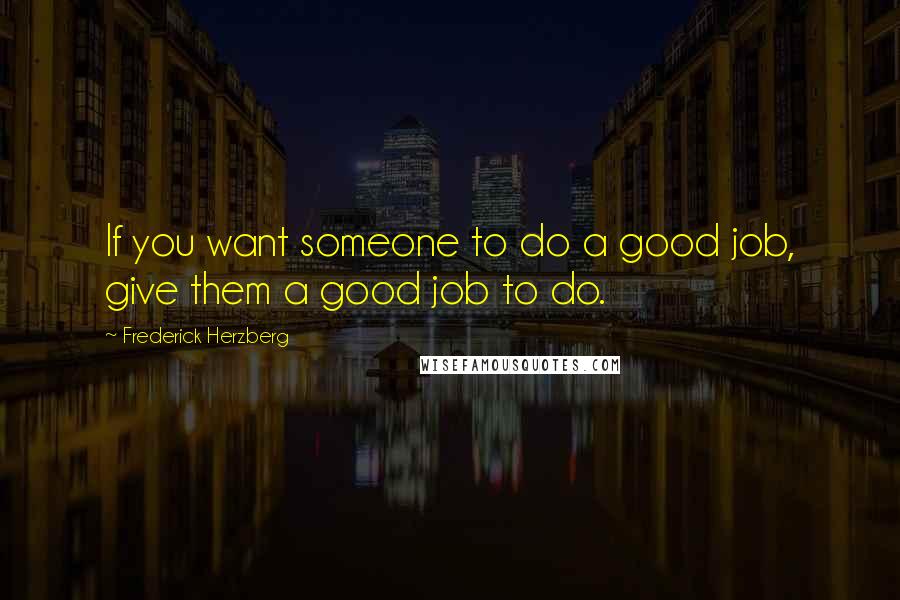 If you want someone to do a good job, give them a good job to do.

~ Frederick Herzberg

WISEFAMOUSQUOTES.COM